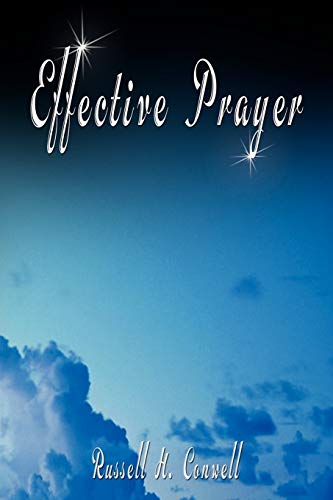 Effective Prayer

Russell H. Conwell